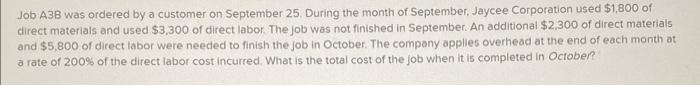 Job A3B was ordered by a customer on September 25. During the month of September, Jaycee Corporation used \$1,800 of direct materials and used \$3,300 of direct labor. The job was not finished in September. An additional \$2,300 of direct materials and \$5,800 of direct labor were needed to finish the job in October. The company applies overhead at the end of each month at a rate of 200% of the direct labor cost incurred. What is the total cost of the job when it is completed in October?